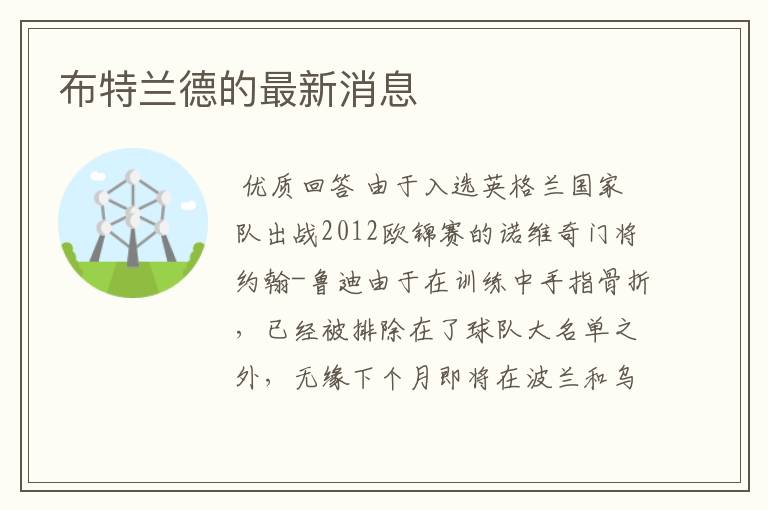 布特兰德的最新消息

优质回答 由于入选英格兰国家队出战2012欧锦赛的诺维奇门将约翰-鲁迪由于在训练中手指骨折，已经被排除在了球队大名单之外，无缘下个月即将在波兰和乌